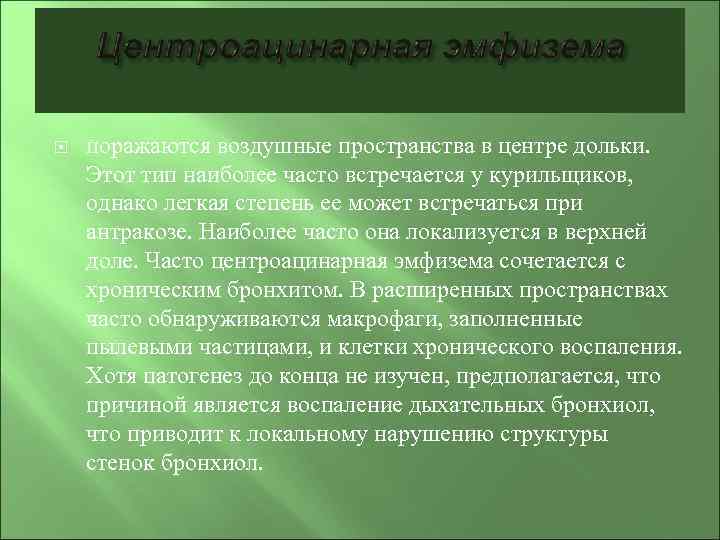 Центроацинарная эмфизема

поражаются воздушные пространства в центре дольки. Этот тип наиболее часто встречается у курильщиков, однако легкая степень ее может встречаться при антракозе. Наиболее часто она локализуется в верхней доле. Часто центроацинарная эмфизема сочетается с хроническим бронхитом. В расширенных пространствах часто обнаруживаются макрофаги, заполненные пылевыми частицами, и клетки хронического воспаления. Хотя патогенез до конца не изучен, предполагается, что причиной является воспаление дыхательных бронхиол, что приводит к локальному нарушению структуры стенок бронхиол.